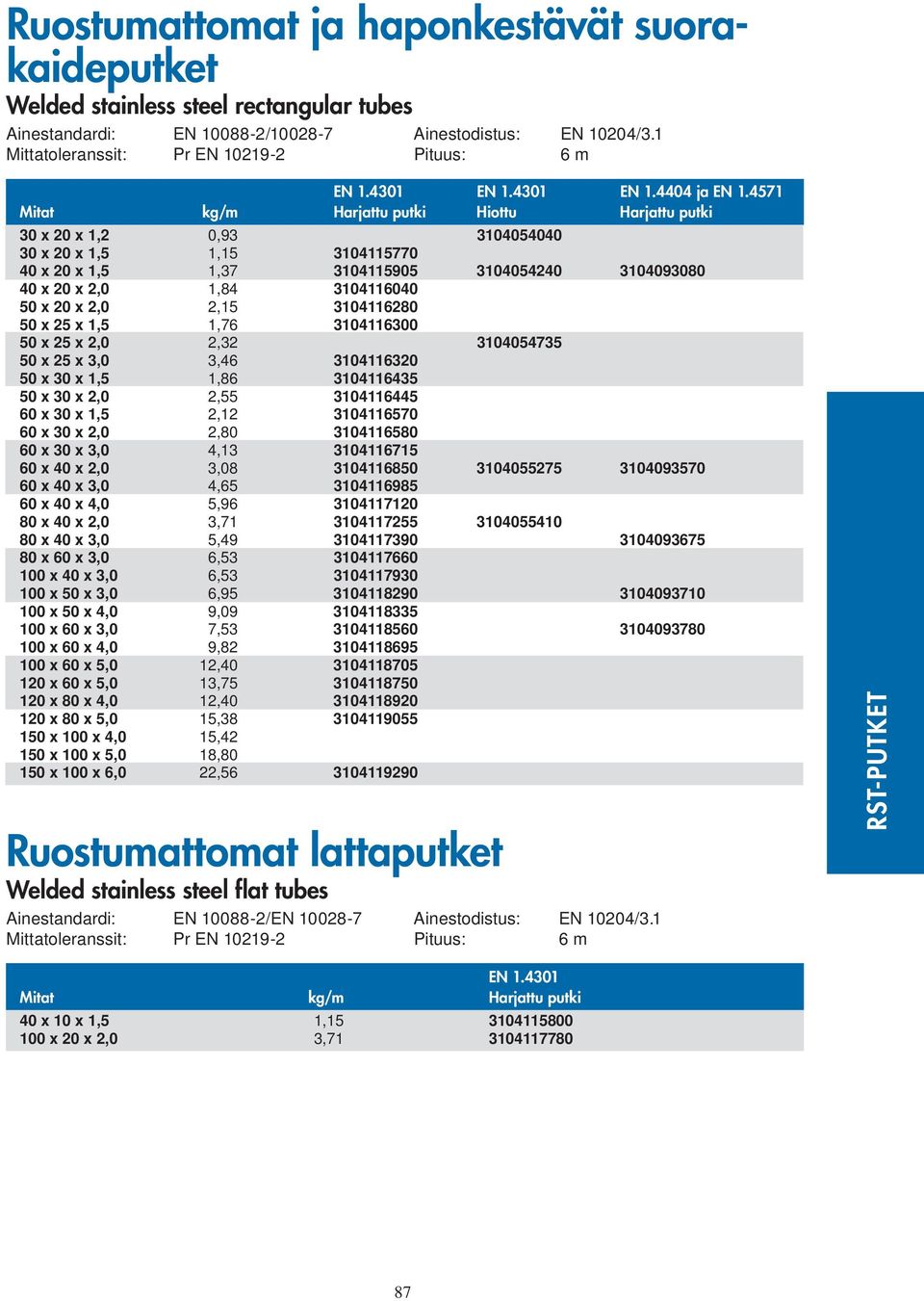 Ruostumattomat ja haponkestävät suorakaideputket

Welded stainless steel rectangular tubes

Ainestandardi: EN 10088-2/10028-7 Ainestodistus: EN 10204/3.1
Mittatoleranssit: Pr EN 10219-2 Pituus: 6 m

| Mitat | kg/m | EN 1.4301 Harjattu putki | EN 1.4301 Hiottu | EN 1.4404 ja EN 1.4571 Harjattu putki |
|---|---|---|---|---|
| 30 x 20 x 1,2 | 0,93 | | 3104054040 | |
| 30 x 20 x 1,5 | 1,15 | 3104115770 | | |
| 40 x 20 x 1,5 | 1,37 | 3104115905 | 3104054240 | 3104093080 |
| 40 x 20 x 2,0 | 1,84 | 3104116040 | | |
| 50 x 20 x 2,0 | 2,15 | 3104116280 | | |
| 50 x 25 x 1,5 | 1,76 | 3104116300 | | |
| 50 x 25 x 2,0 | 2,32 | | 3104054735 | |
| 50 x 25 x 3,0 | 3,46 | 3104116320 | | |
| 50 x 30 x 1,5 | 1,86 | 3104116435 | | |
| 50 x 30 x 2,0 | 2,55 | 3104116445 | | |
| 60 x 30 x 1,5 | 2,12 | 3104116570 | | |
| 60 x 30 x 2,0 | 2,80 | 3104116580 | | |
| 60 x 30 x 3,0 | 4,13 | 3104116715 | | |
| 60 x 40 x 2,0 | 3,08 | 3104116850 | 3104055275 | 3104093570 |
| 60 x 40 x 3,0 | 4,65 | 3104116985 | | |
| 60 x 40 x 4,0 | 5,96 | 3104117120 | | |
| 80 x 40 x 2,0 | 3,71 | 3104117255 | 3104055410 | |
| 80 x 40 x 3,0 | 5,49 | 3104117390 | | 3104093675 |
| 80 x 60 x 3,0 | 6,53 | 3104117660 | | |
| 100 x 40 x 3,0 | 6,53 | 3104117930 | | |
| 100 x 50 x 3,0 | 6,95 | 3104118290 | | 3104093710 |
| 100 x 50 x 4,0 | 9,09 | 3104118335 | | |
| 100 x 60 x 3,0 | 7,53 | 3104118560 | | 3104093780 |
| 100 x 60 x 4,0 | 9,82 | 3104118695 | | |
| 100 x 60 x 5,0 | 12,40 | 3104118705 | | |
| 120 x 60 x 5,0 | 13,75 | 3104118750 | | |
| 120 x 80 x 4,0 | 12,40 | 3104118920 | | |
| 120 x 80 x 5,0 | 15,38 | 3104119055 | | |
| 150 x 100 x 4,0 | 15,42 | | | |
| 150 x 100 x 5,0 | 18,80 | | | |
| 150 x 100 x 6,0 | 22,56 | 3104119290 | | |

RST-PUTKET

Ruostumattomat lattaputket

Welded stainless steel flat tubes

Ainestandardi: EN 10088-2/EN 10028-7 Ainestodistus: EN 10204/3.1
Mittatoleranssit: Pr EN 10219-2 Pituus: 6 m

| Mitat | kg/m | EN 1.4301 Harjattu putki |
|---|---|---|
| 40 x 10 x 1,5 | 1,15 | 3104115800 |
| 100 x 20 x 2,0 | 3,71 | 3104117780 |

87